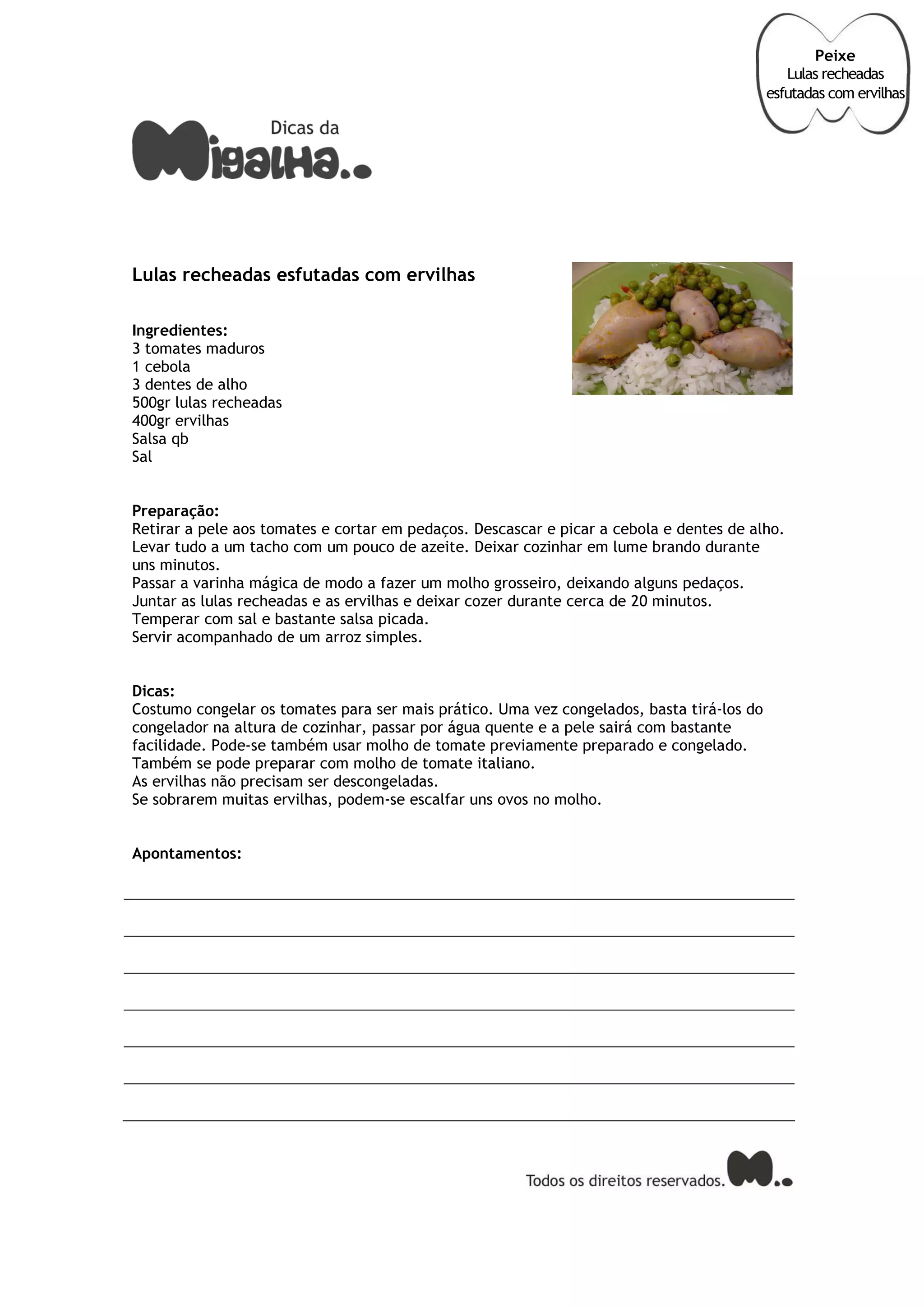 Peixe
Lulas recheadas esfutadas com ervilhas

Dicas da Migalha..

Lulas recheadas esfutadas com ervilhas

Ingredientes:
3 tomates maduros
1 cebola
3 dentes de alho
500gr lulas recheadas
400gr ervilhas
Salsa qb
Sal

Preparação:
Retirar a pele aos tomates e cortar em pedaços. Descascar e picar a cebola e dentes de alho. Levar tudo a um tacho com um pouco de azeite. Deixar cozinhar em lume brando durante uns minutos.
Passar a varinha mágica de modo a fazer um molho grosseiro, deixando alguns pedaços.
Juntar as lulas recheadas e as ervilhas e deixar cozer durante cerca de 20 minutos.
Temperar com sal e bastante salsa picada.
Servir acompanhado de um arroz simples.

Dicas:
Costumo congelar os tomates para ser mais prático. Uma vez congelados, basta tirá-los do congelador na altura de cozinhar, passar por água quente e a pele sairá com bastante facilidade. Pode-se também usar molho de tomate previamente preparado e congelado.
Também se pode preparar com molho de tomate italiano.
As ervilhas não precisam ser descongeladas.
Se sobrarem muitas ervilhas, podem-se escalfar uns ovos no molho.

Apontamentos:

Todos os direitos reservados. M..